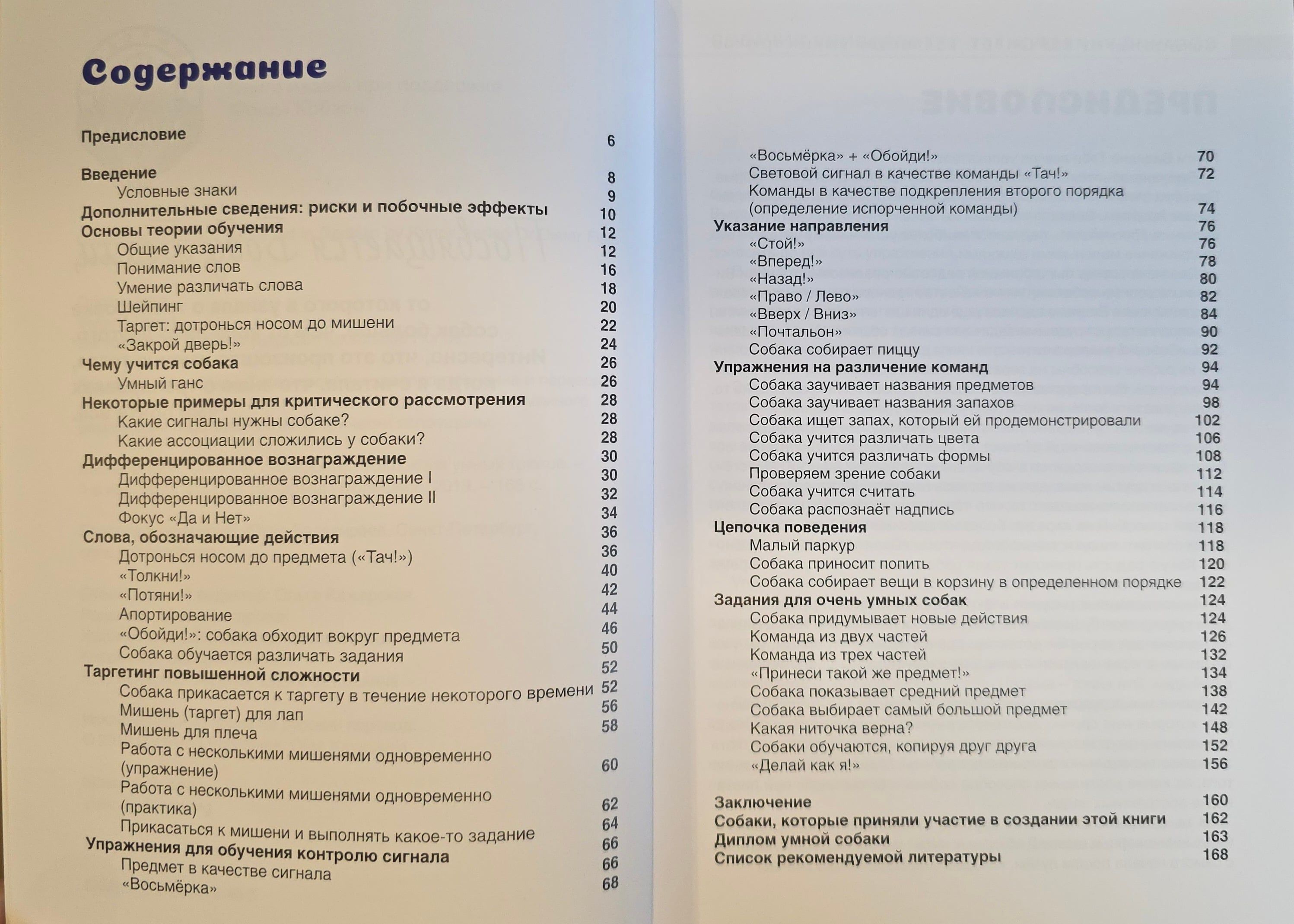 Содержание

Предисловие 6

Введение 8
Условные знаки 9
Дополнительные сведения: риски и побочные эффекты 10
Основы теории обучения 12
Общие указания 12
Понимание слов 16
Умение различать слова 18
Шейпинг 20
Таргет: дотронься носом до мишени 22
«Закрой дверь!» 24
Чему учится собака 26
Умный ганс 26
Некоторые примеры для критического рассмотрения 28
Какие сигналы нужны собаке? 28
Какие ассоциации сложились у собаки? 28
Дифференцированное вознаграждение 30
Дифференцированное вознаграждение I 30
Дифференцированное вознаграждение II 32
Фокус «Да и Нет» 34
Слова, обозначающие действия 36
Дотронься носом до предмета («Тач!») 36
«Толкни!» 40
«Потяни!» 42
Апортирование 44
«Обойди!»: собака обходит вокруг предмета 46
Собака обучается различать задания 50
Таргетинг повышенной сложности 52
Собака прикасается к таргету в течение некоторого времени 52
Мишень (таргет) для лап 56
Мишень для плеча 58
Работа с несколькими мишенями одновременно (упражнение) 60
Работа с несколькими мишенями одновременно (практика) 62
Прикасаться к мишени и выполнять какое-то задание 64
Упражнения для обучения контролю сигнала 66
Предмет в качестве сигнала 66
«Восьмёрка» 68

«Восьмёрка» + «Обойди!» 70
Световой сигнал в качестве команды «Тач!» 72
Команды в качестве подкрепления второго порядка (определение испорченной команды) 74
Указание направления 76
«Стой!» 76
«Вперед!» 78
«Назад!» 80
«Право / Лево» 82
«Вверх / Вниз» 84
«Почтальон» 90
Собака собирает пиццу 92
Упражнения на различение команд 94
Собака заучивает названия предметов 94
Собака заучивает названия запахов 98
Собака ищет запах, который ей продемонстрировали 102
Собака учится различать цвета 106
Собака учится различать формы 108
Проверяем зрение собаки 112
Собака учится считать 114
Собака распознаёт надпись 116
Цепочка поведения 118
Малый паркур 118
Собака приносит попить 120
Собака собирает вещи в корзину в определенном порядке 122
Задания для очень умных собак 124
Собака придумывает новые действия 124
Команда из двух частей 126
Команда из трех частей 132
«Принеси такой же предмет!» 134
Собака показывает средний предмет 138
Собака выбирает самый большой предмет 142
Какая ниточка верна? 148
Собаки обучаются, копируя друг друга 152
«Делай как я!» 156

Заключение 160
Собаки, которые приняли участие в создании этой книги 162
Диплом умной собаки 163
Список рекомендуемой литературы 168